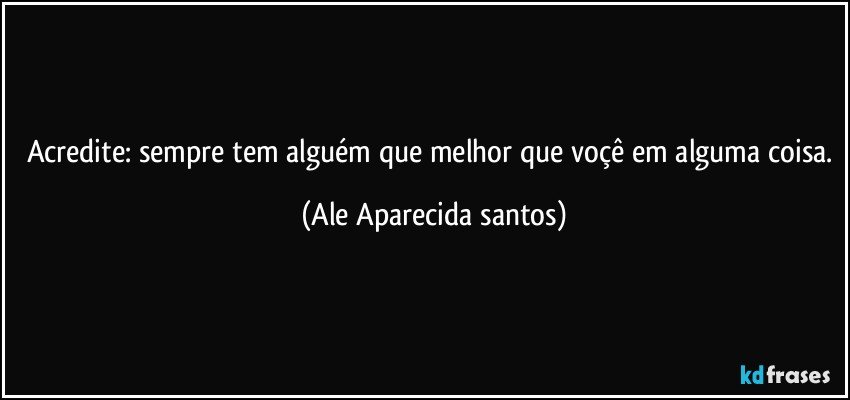 Acredite: sempre tem alguém que melhor que voçê em alguma coisa.

(Ale Aparecida santos)

kdfrases